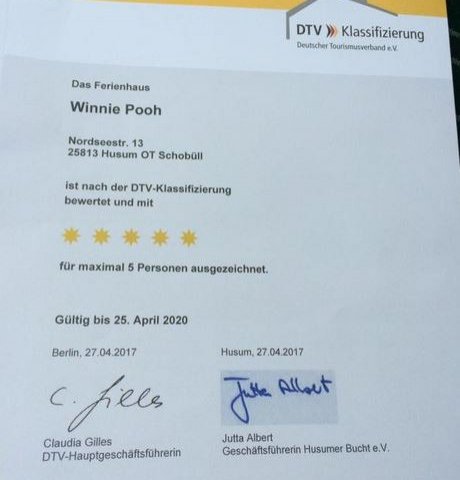 DTV Klassifizierung
Deutscher Tourismusverband e.V.

Das Ferienhaus

Winnie Pooh

Nordseestr. 13
25813 Husum OT Schobüll

ist nach der DTV-Klassifizierung bewertet und mit

für maximal 5 Personen ausgezeichnet.

Gültig bis 25. April 2020

Berlin, 27.04.2017

C. Gilles

Claudia Gilles
DTV-Hauptgeschäftsführerin

Husum, 27.04.2017

Jutta Albert

Jutta Albert
Geschäftsführerin Husumer Bucht e.V.